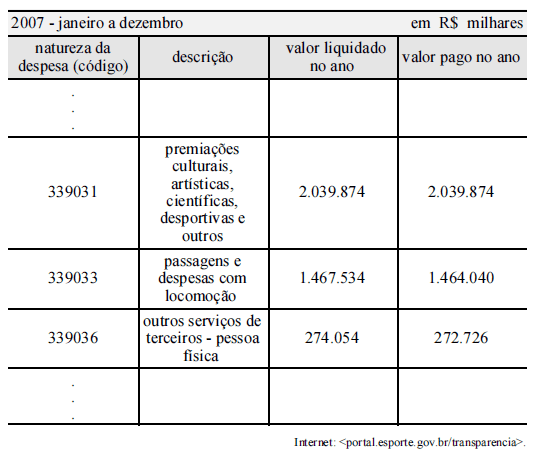 2007 - janeiro a dezembro em R$ milhares

| natureza da despesa (código) | descrição | valor liquidado no ano | valor pago no ano |
|---|---|---|---|
| . . . | | | |
| 339031 | premiações culturais, artísticas, científicas, desportivas e outros | 2.039.874 | 2.039.874 |
| 339033 | passagens e despesas com locomoção | 1.467.534 | 1.464.040 |
| 339036 | outros serviços de terceiros - pessoa física | 274.054 | 272.726 |
| . . . | | | |

Internet: <portal.esporte.gov.br/transparencia>.